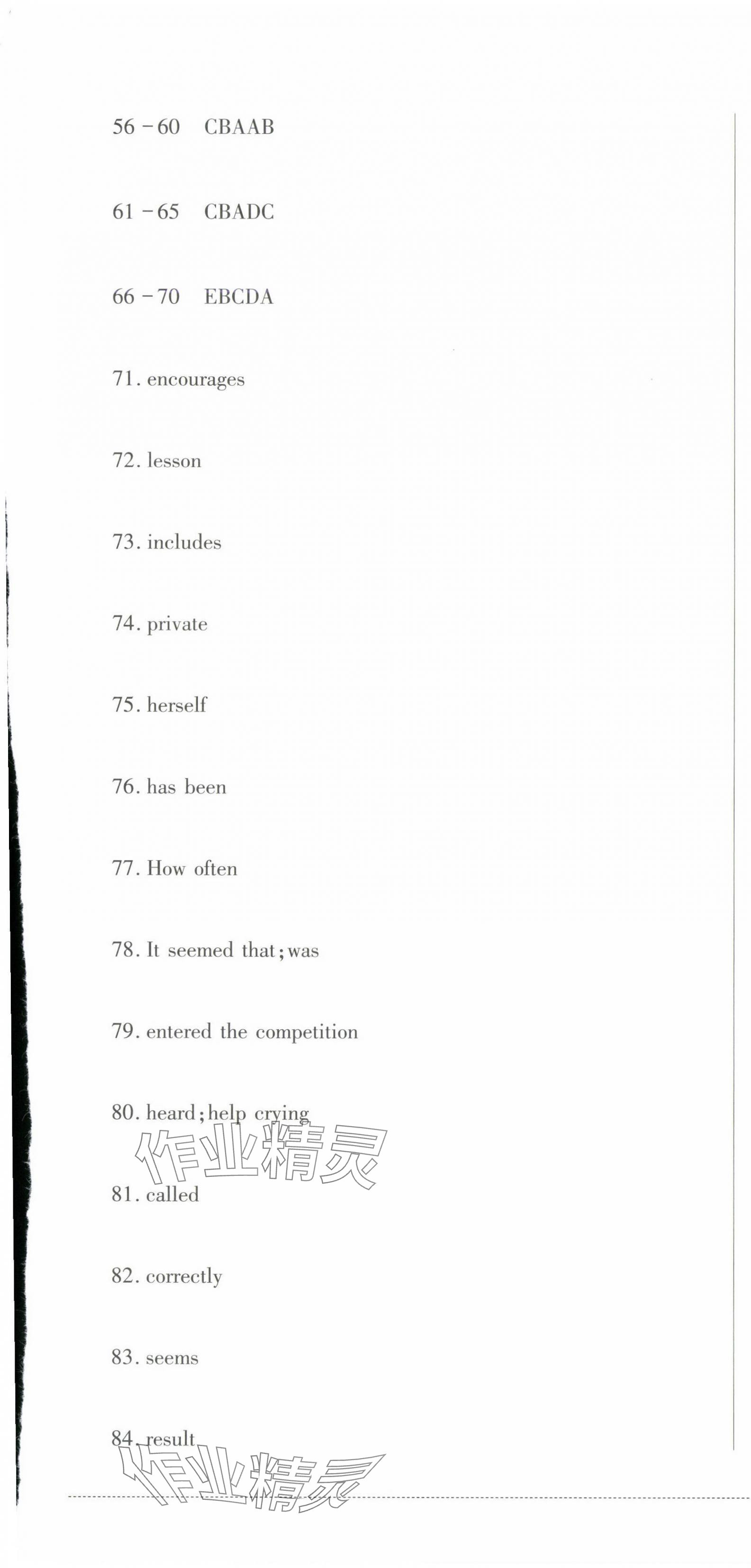 56 - 60 CBAAB

61 - 65 CBADC

66 - 70 EBCDA

71. encourages

72. lesson

73. includes

74. private

75. herself

76. has been

77. How often

78. It seemed that; was

79. entered the competition

80. heard; help crying

作业精灵

81. called

82. correctly

83. seems

84. result

作业精灵